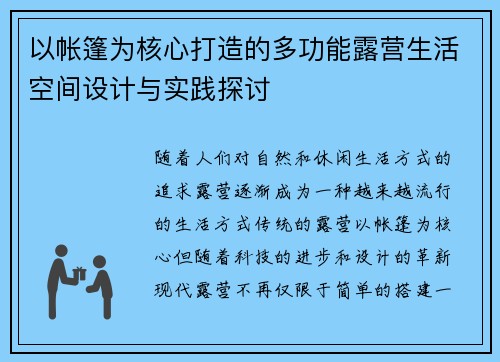 以帐篷为核心打造的多功能露营生活空间设计与实践探讨

随着人们对自然和休闲生活方式的追求露营逐渐成为一种越来越流行的生活方式传统的露营以帐篷为核心但随着科技的进步和设计的革新现代露营不再仅限于简单的搭建一